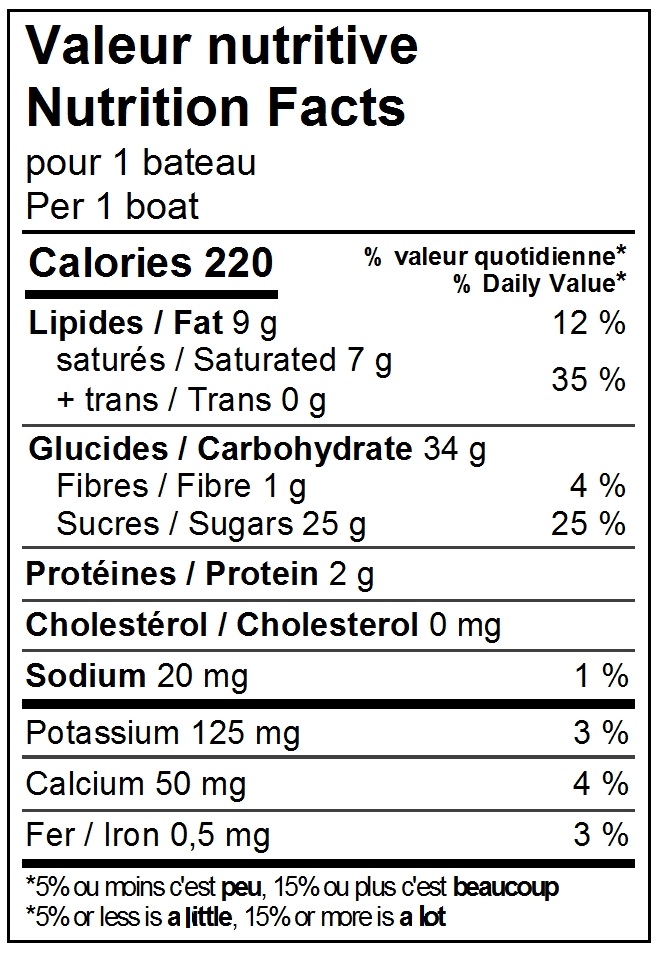 Valeur nutritive
Nutrition Facts
pour 1 bateau
Per 1 boat

Calories 220
% valeur quotidienne*
% Daily Value*

Lipides / Fat 9 g 12 %
saturés / Saturated 7 g
+ trans / Trans 0 g
35 %

Glucides / Carbohydrate 34 g
Fibres / Fibre 1 g 4 %
Sucres / Sugars 25 g 25 %

Protéines / Protein 2 g

Cholestérol / Cholesterol 0 mg

Sodium 20 mg 1 %

Potassium 125 mg 3 %

Calcium 50 mg 4 %

Fer / Iron 0,5 mg 3 %

*5% ou moins c'est peu, 15% ou plus c'est beaucoup
*5% or less is a little, 15% or more is a lot